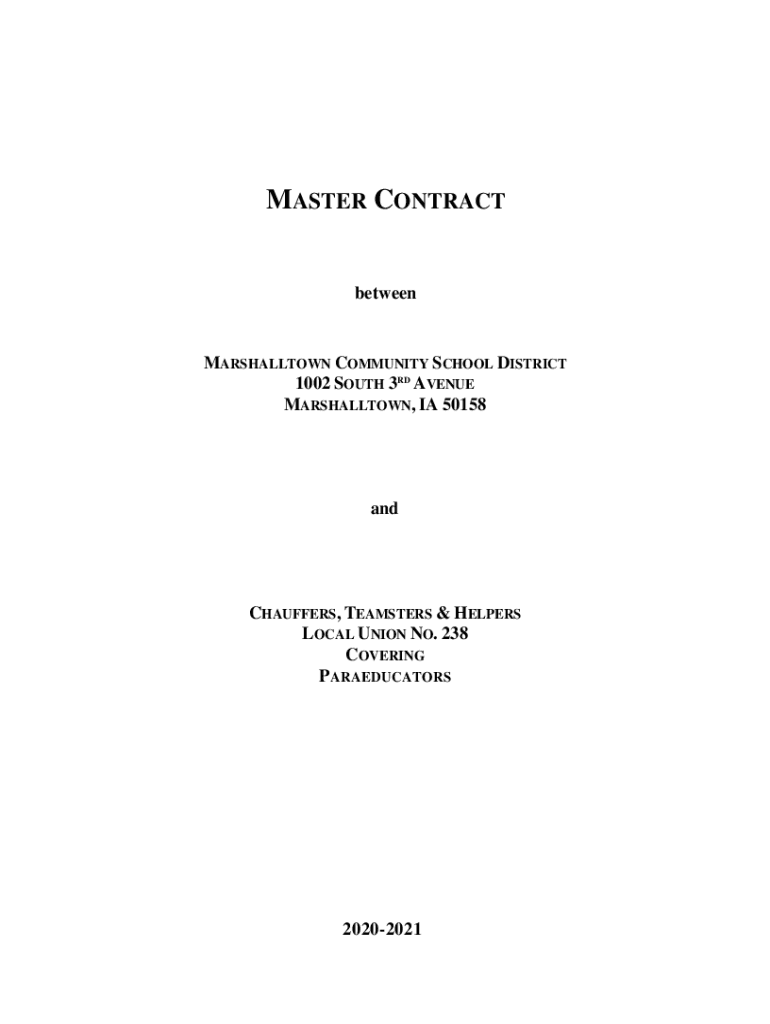 MASTER CONTRACT

between

MARSHALLTOWN COMMUNITY SCHOOL DISTRICT
1002 SOUTH 3RD AVENUE
MARSHALLTOWN, IA 50158

and

CHAUFFERS, TEAMSTERS & HELPERS
LOCAL UNION NO. 238
COVERING
PARAEDUCATORS

2020-2021